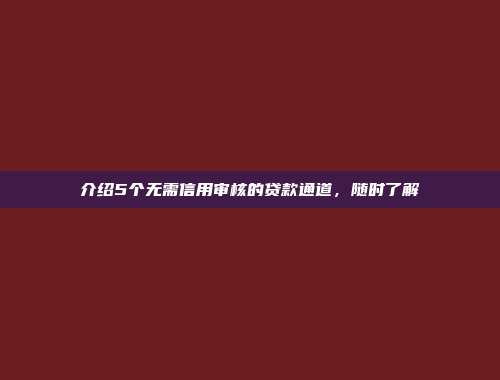 介绍5个无需信用审核的贷款通道，随时了解